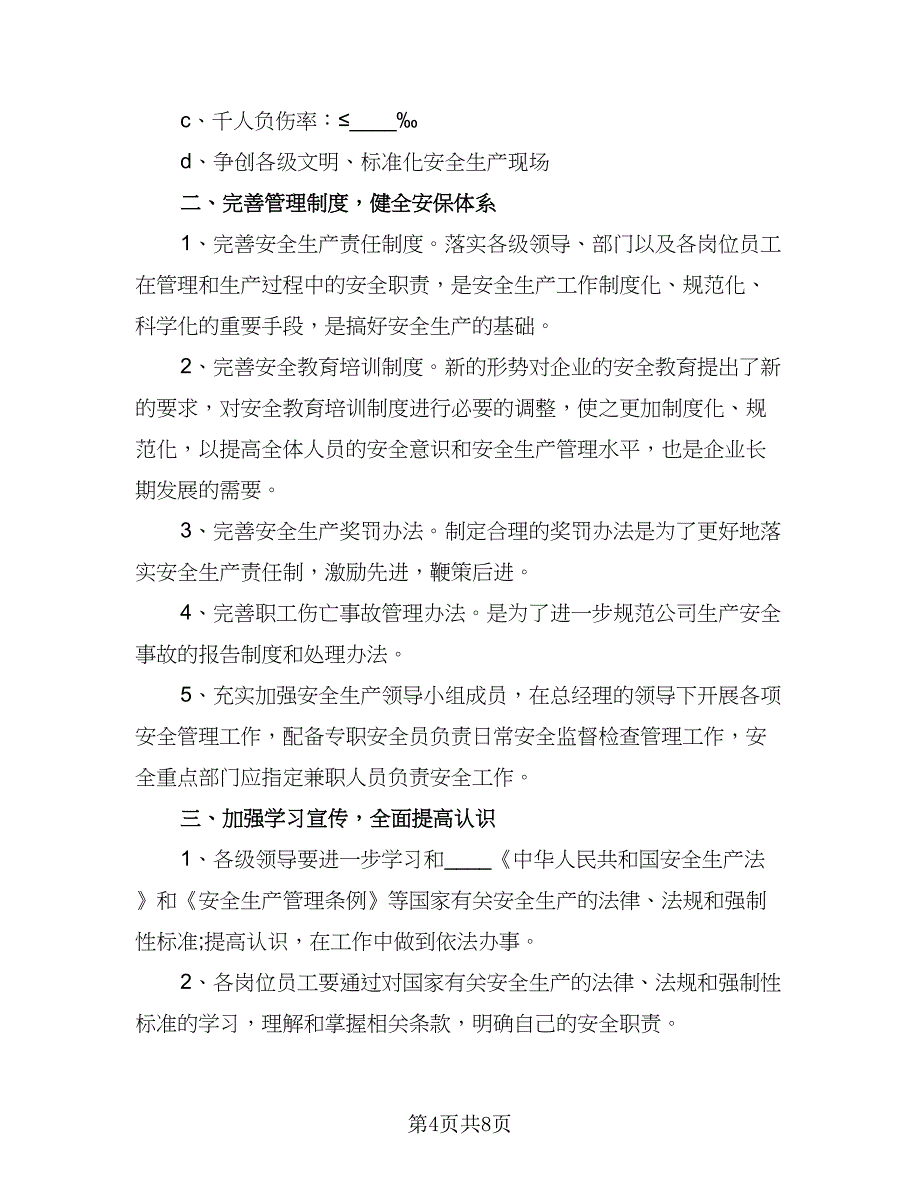 c、千人负伤率：≤____‰

d、争创各级文明、标准化安全生产现场

二、完善管理制度，健全安保体系

1、完善安全生产责任制度。落实各级领导、部门以及各岗位员工在管理和生产过程中的安全职责，是安全生产工作制度化、规范化、科学化的重要手段，是搞好安全生产的基础。

2、完善安全教育培训制度。新的形势对企业的安全教育提出了新的要求，对安全教育培训制度进行必要的调整，使之更加制度化、规范化，以提高全体人员的安全意识和安全生产管理水平，也是企业长期发展的需要。

3、完善安全生产奖罚办法。制定合理的奖罚办法是为了更好地落实安全生产责任制，激励先进，鞭策后进。

4、完善职工伤亡事故管理办法。是为了进一步规范公司生产安全事故的报告制度和处理办法。

5、充实加强安全生产领导小组成员，在总经理的领导下开展各项安全管理工作，配备专职安全员负责日常安全监督检查管理工作，安全重点部门应指定兼职人员负责安全工作。

三、加强学习宣传，全面提高认识

1、各级领导要进一步学习和____《中华人民共和国安全生产法》和《安全生产管理条例》等国家有关安全生产的法律、法规和强制性标准;提高认识，在工作中做到依法办事。

2、各岗位员工要通过对国家有关安全生产的法律、法规和强制性标准的学习，理解和掌握相关条款，明确自己的安全职责。

第4页共8页